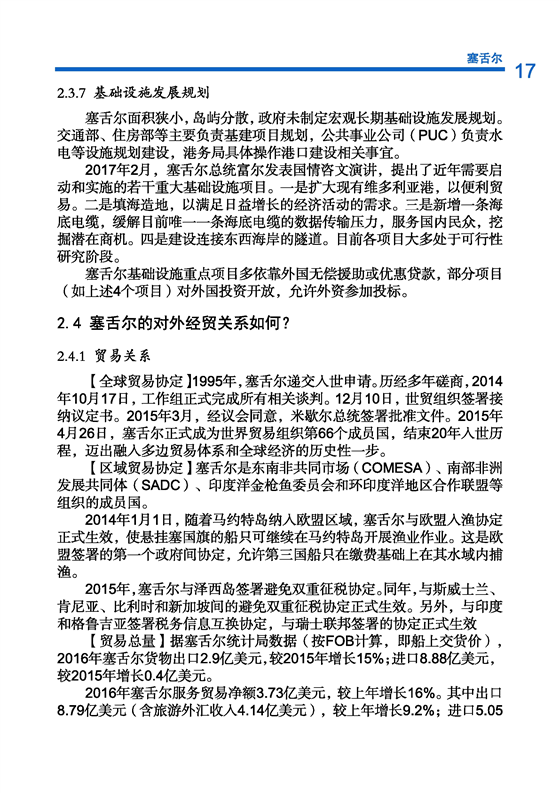 塞舌尔 17

2.3.7 基础设施发展规划

塞舌尔面积狭小，岛屿分散，政府未制定宏观长期基础设施发展规划。交通部、住房部等主要负责基建项目规划，公共事业公司（PUC）负责水电等设施规划建设，港务局具体操作港口建设相关事宜。

2017年2月，塞舌尔总统富尔发表国情咨文演讲，提出了近年需要启动和实施的若干重大基础设施项目。一是扩大现有维多利亚港，以便利贸易。二是填海造地，以满足日益增长的经济活动的需求。三是新增一条海底电缆，缓解目前唯一一条海底电缆的数据传输压力，服务国内民众，挖掘潜在商机。四是建设连接东西海岸的隧道。目前各项目大多处于可行性研究阶段。

塞舌尔基础设施重点项目多依靠外国无偿援助或优惠贷款，部分项目（如上述4个项目）对外国投资开放，允许外资参加投标。

2.4 塞舌尔的对外经贸关系如何？

2.4.1 贸易关系

【全球贸易协定】1995年，塞舌尔递交入世申请。历经多年磋商，2014年10月17日，工作组正式完成所有相关谈判。12月10日，世贸组织签署接纳议定书。2015年3月，经议会同意，米歇尔总统签署批准文件。2015年4月26日，塞舌尔正式成为世界贸易组织第66个成员国，结束20年入世历程，迈出融入多边贸易体系和全球经济的历史性一步。

【区域贸易协定】塞舌尔是东南非共同市场（COMESA）、南部非洲发展共同体（SADC）、印度洋金枪鱼委员会和环印度洋地区合作联盟等组织的成员国。

2014年1月1日，随着马约特岛纳入欧盟区域，塞舌尔与欧盟入渔协定正式生效，使悬挂塞国旗的船只可继续在马约特岛开展渔业作业。这是欧盟签署的第一个政府间协定，允许第三国船只在缴费基础上在其水域内捕渔。

2015年，塞舌尔与泽西岛签署避免双重征税协定。同年，与斯威士兰、肯尼亚、比利时和新加坡间的避免双重征税协定正式生效。另外，与印度和格鲁吉亚签署税务信息互换协定，与瑞士联邦签署的协定正式生效

【贸易总量】据塞舌尔统计局数据（按FOB计算，即船上交货价），2016年塞舌尔货物出口2.9亿美元，较2015年增长15%；进口8.88亿美元，较2015年增长0.4亿美元。

2016年塞舌尔服务贸易净额3.73亿美元，较上年增长16%。其中出口8.79亿美元（含旅游外汇收入4.14亿美元），较上年增长9.2%；进口5.05